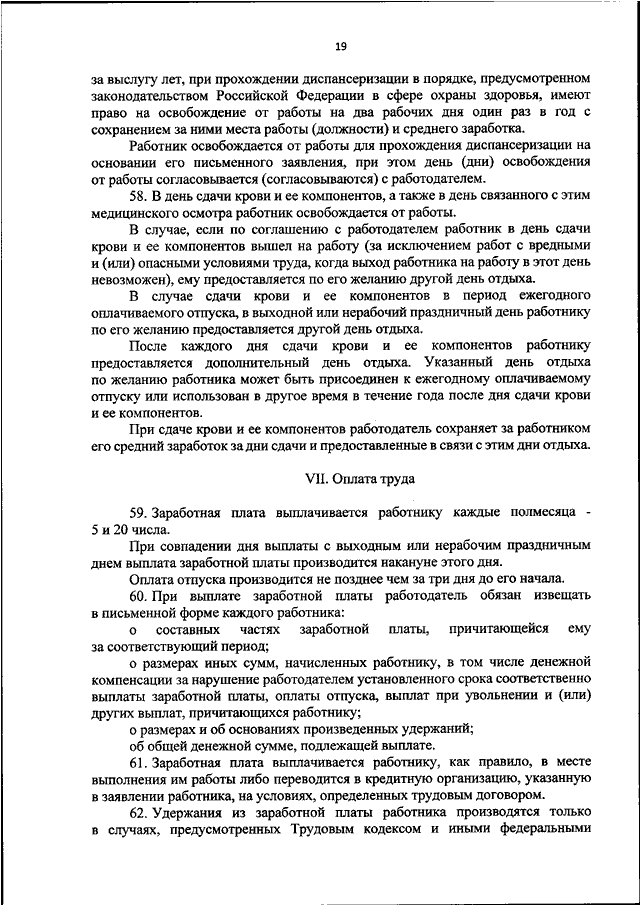 19

за выслугу лет, при прохождении диспансеризации в порядке, предусмотренном законодательством Российской Федерации в сфере охраны здоровья, имеют право на освобождение от работы на два рабочих дня один раз в год с сохранением за ними места работы (должности) и среднего заработка.

Работник освобождается от работы для прохождения диспансеризации на основании его письменного заявления, при этом день (дни) освобождения от работы согласовывается (согласовываются) с работодателем.

58. В день сдачи крови и ее компонентов, а также в день связанного с этим медицинского осмотра работник освобождается от работы.

В случае, если по соглашению с работодателем работник в день сдачи крови и ее компонентов вышел на работу (за исключением работ с вредными и (или) опасными условиями труда, когда выход работника на работу в этот день невозможен), ему предоставляется по его желанию другой день отдыха.

В случае сдачи крови и ее компонентов в период ежегодного оплачиваемого отпуска, в выходной или нерабочий праздничный день работнику по его желанию предоставляется другой день отдыха.

После каждого дня сдачи крови и ее компонентов работнику предоставляется дополнительный день отдыха. Указанный день отдыха по желанию работника может быть присоединен к ежегодному оплачиваемому отпуску или использован в другое время в течение года после дня сдачи крови и ее компонентов.

При сдаче крови и ее компонентов работодатель сохраняет за работником его средний заработок за дни сдачи и предоставленные в связи с этим дни отдыха.

VII. Оплата труда

59. Заработная плата выплачивается работнику каждые полмесяца - 5 и 20 числа.

При совпадении дня выплаты с выходным или нерабочим праздничным днем выплата заработной платы производится накануне этого дня.

Оплата отпуска производится не позднее чем за три дня до его начала.

60. При выплате заработной платы работодатель обязан извещать в письменной форме каждого работника:

о составных частях заработной платы, причитающейся ему за соответствующий период;

о размерах иных сумм, начисленных работнику, в том числе денежной компенсации за нарушение работодателем установленного срока соответственно выплаты заработной платы, оплаты отпуска, выплат при увольнении и (или) других выплат, причитающихся работнику;

о размерах и об основаниях произведенных удержаний;

об общей денежной сумме, подлежащей выплате.

61. Заработная плата выплачивается работнику, как правило, в месте выполнения им работы либо переводится в кредитную организацию, указанную в заявлении работника, на условиях, определенных трудовым договором.

62. Удержания из заработной платы работника производятся только в случаях, предусмотренных Трудовым кодексом и иными федеральными